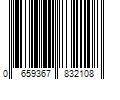 0 659367 832108